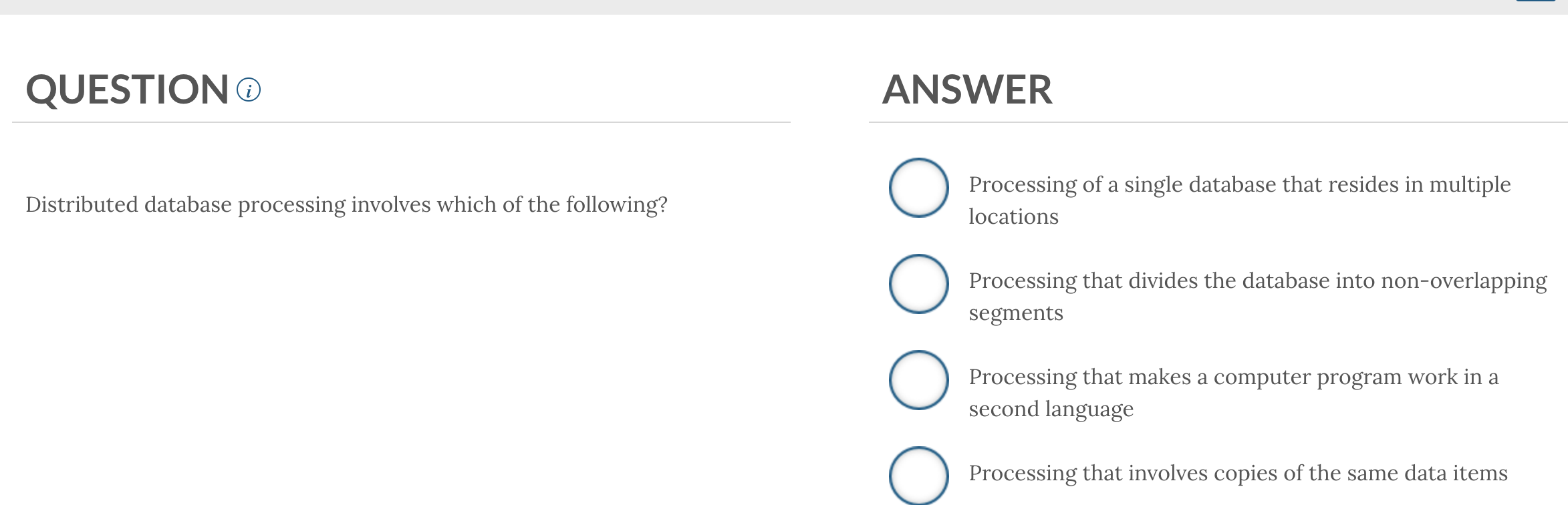 QUESTION

Distributed database processing involves which of the following?

ANSWER

Processing of a single database that resides in multiple locations

Processing that divides the database into non-overlapping segments

Processing that makes a computer program work in a second language

Processing that involves copies of the same data items